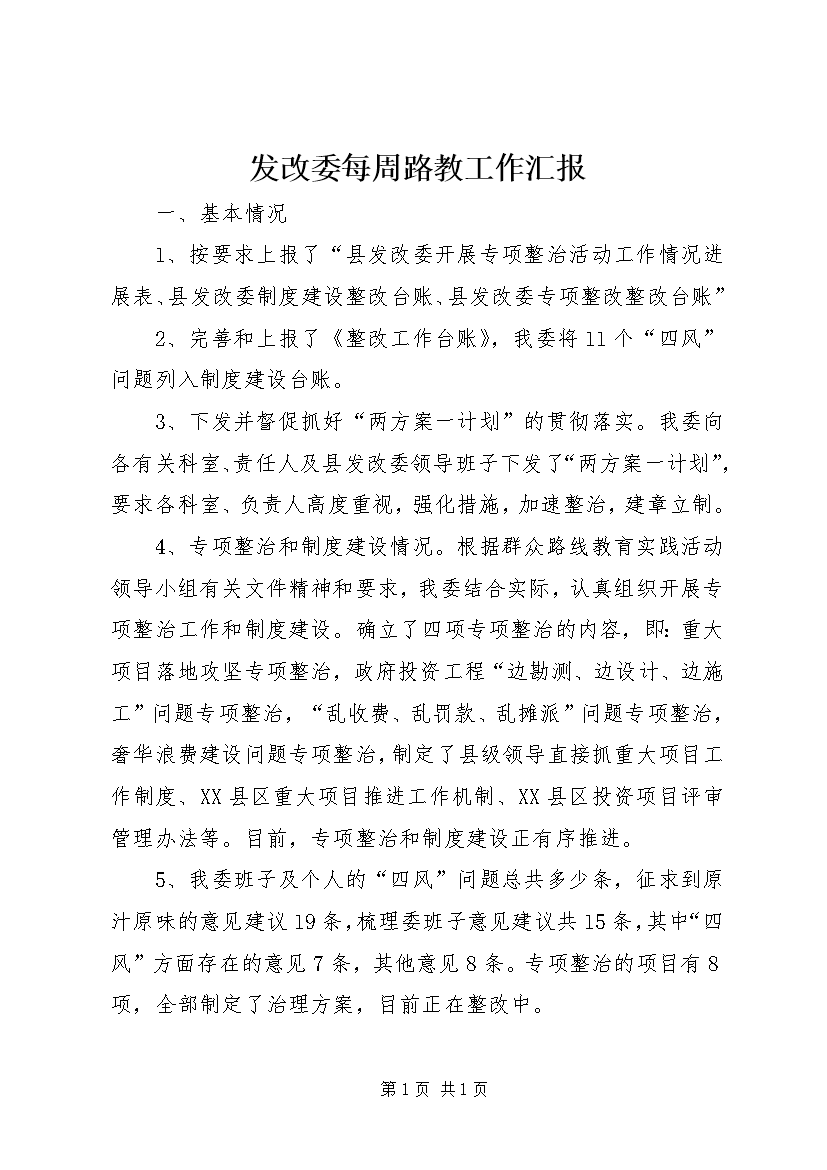 发改委每周路教工作汇报

一、基本情况

1、按要求上报了“县发改委开展专项整治活动工作情况进展表、县发改委制度建设整改台账、县发改委专项整改整改台账”

2、完善和上报了《整改工作台账》，我委将11个“四风”问题列入制度建设台账。

3、下发并督促抓好“两方案一计划”的贯彻落实。我委向各有关科室、责任人及县发改委领导班子下发了“两方案一计划”，要求各科室、负责人高度重视，强化措施，加速整治，建章立制。

4、专项整治和制度建设情况。根据群众路线教育实践活动领导小组有关文件精神和要求，我委结合实际，认真组织开展专项整治工作和制度建设。确立了四项专项整治的内容，即：重大项目落地攻坚专项整治，政府投资工程“边勘测、边设计、边施工”问题专项整治，“乱收费、乱罚款、乱摊派”问题专项整治，奢华浪费建设问题专项整治，制定了县级领导直接抓重大项目工作制度、XX县区重大项目推进工作机制、XX县区投资项目评审管理办法等。目前，专项整治和制度建设正有序推进。

5、我委班子及个人的“四风”问题总共多少条，征求到原汁原味的意见建议19条，梳理委班子意见建议共15条，其中“四风”方面存在的意见7条，其他意见8条。专项整治的项目有8项，全部制定了治理方案，目前正在整改中。

第1页 共1页